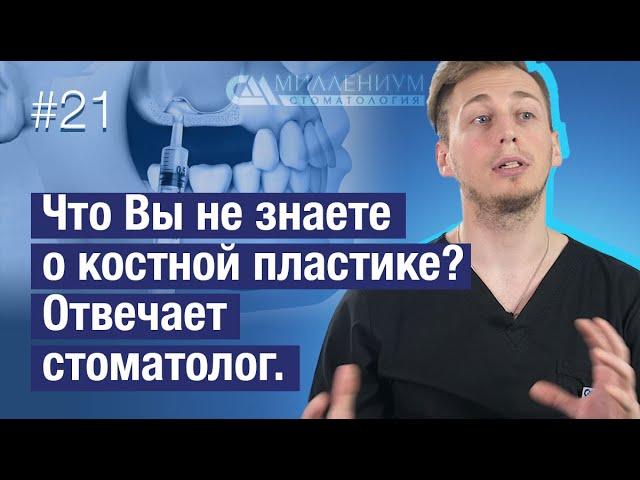 #21

МИЛЛЕНИУМ
СТОМАТОЛОГИЯ

Что Вы не знаете о костной пластике? Отвечает стоматолог.